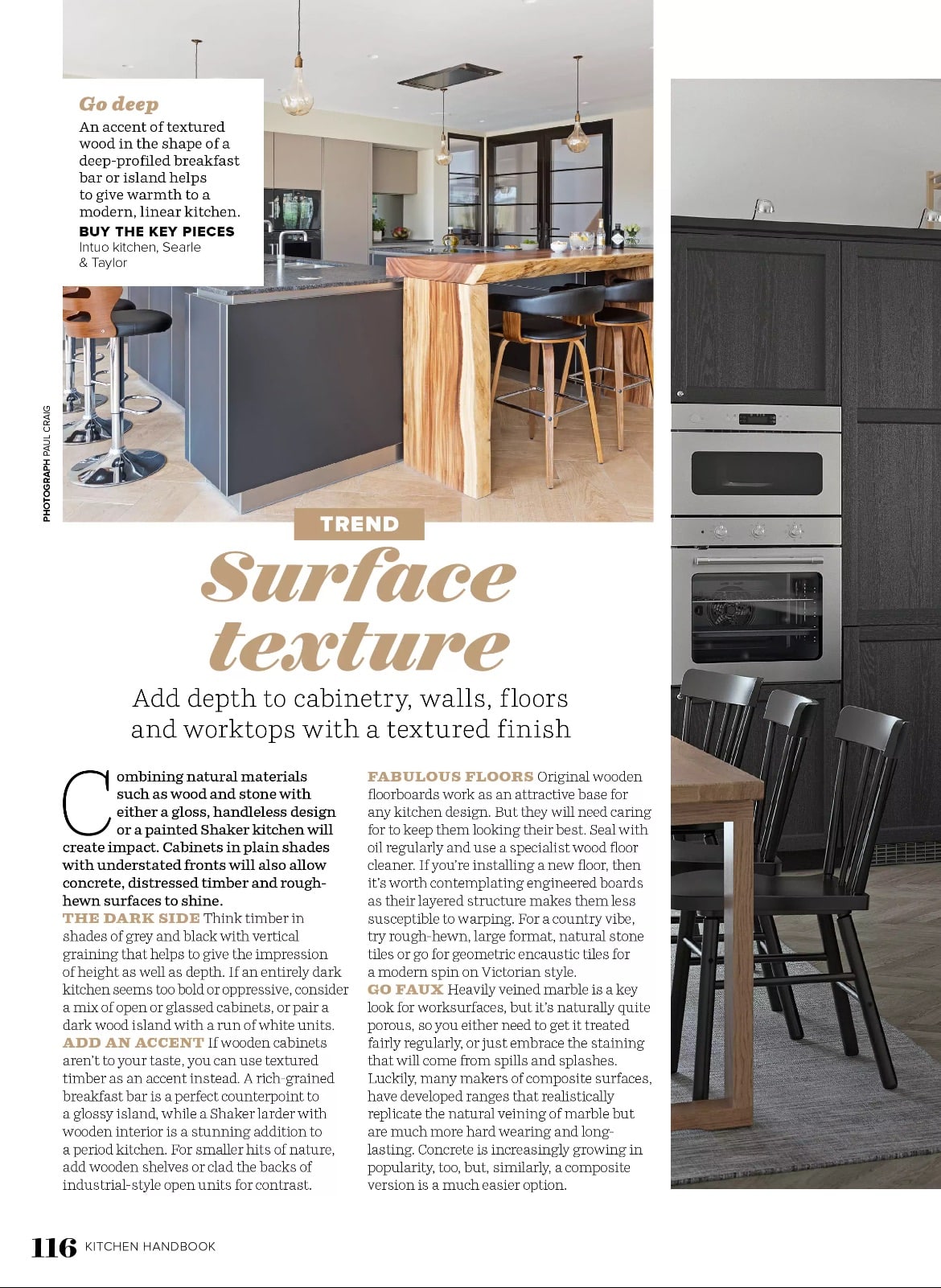 Go deep
An accent of textured wood in the shape of a deep-profiled breakfast bar or island helps to give warmth to a modern, linear kitchen.
BUY THE KEY PIECES
Intuo kitchen, Searle & Taylor

PHOTOGRAPH PAUL CRAIG

TREND

Surface texture

Add depth to cabinetry, walls, floors and worktops with a textured finish

Combining natural materials such as wood and stone with either a gloss, handleless design or a painted Shaker kitchen will create impact. Cabinets in plain shades with understated fronts will also allow concrete, distressed timber and rough-hewn surfaces to shine.
THE DARK SIDE Think timber in shades of grey and black with vertical graining that helps to give the impression of height as well as depth. If an entirely dark kitchen seems too bold or oppressive, consider a mix of open or glassed cabinets, or pair a dark wood island with a run of white units.
ADD AN ACCENT If wooden cabinets aren't to your taste, you can use textured timber as an accent instead. A rich-grained breakfast bar is a perfect counterpoint to a glossy island, while a Shaker larder with wooden interior is a stunning addition to a period kitchen. For smaller hits of nature, add wooden shelves or clad the backs of industrial-style open units for contrast.

FABULOUS FLOORS Original wooden floorboards work as an attractive base for any kitchen design. But they will need caring for to keep them looking their best. Seal with oil regularly and use a specialist wood floor cleaner. If you're installing a new floor, then it's worth contemplating engineered boards as their layered structure makes them less susceptible to warping. For a country vibe, try rough-hewn, large format, natural stone tiles or go for geometric encaustic tiles for a modern spin on Victorian style.
GO FAUX Heavily veined marble is a key look for worksurfaces, but it's naturally quite porous, so you either need to get it treated fairly regularly, or just embrace the staining that will come from spills and splashes. Luckily, many makers of composite surfaces, have developed ranges that realistically replicate the natural veining of marble but are much more hard wearing and long-lasting. Concrete is increasingly growing in popularity, too, but, similarly, a composite version is a much easier option.

116 KITCHEN HANDBOOK